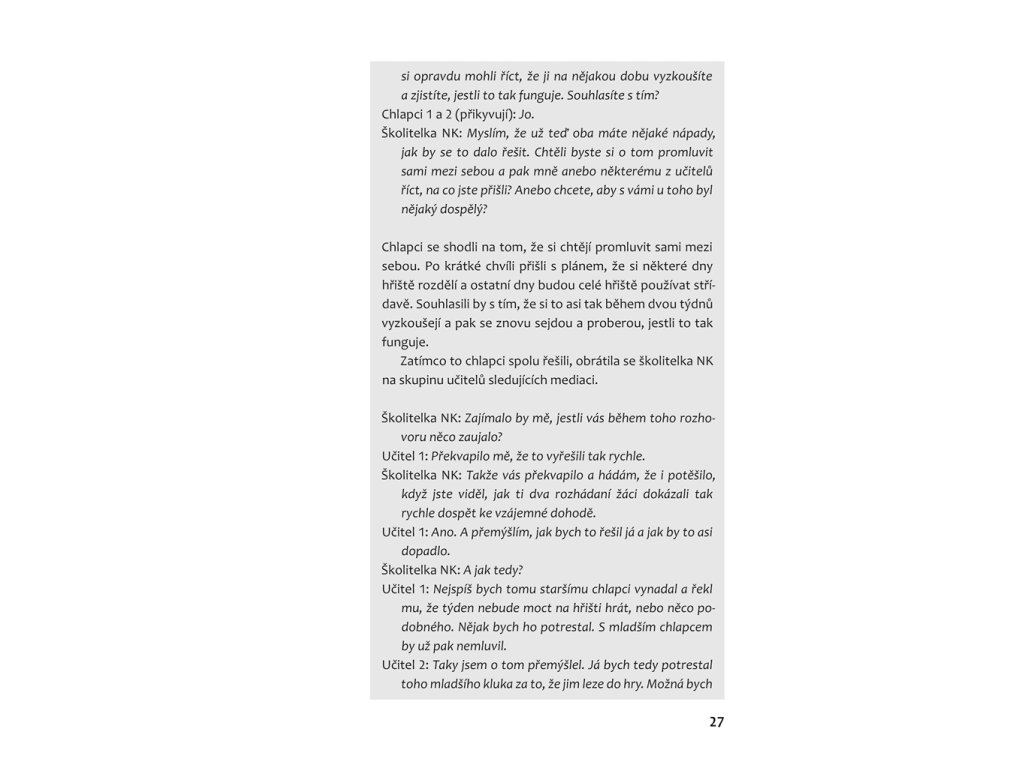 si opravdu mohli říct, že ji na nějakou dobu vyzkoušíte a zjistíte, jestli to tak funguje. Souhlasíte s tím?
Chlapci 1 a 2 (přikyvují): Jo.
Školitelka NK: Myslím, že už teď oba máte nějaké nápady, jak by se to dalo řešit. Chtěli byste si o tom promluvit sami mezi sebou a pak mně anebo některému z učitelů říct, na co jste přišli? Anebo chcete, aby s vámi u toho byl nějaký dospělý?

Chlapci se shodli na tom, že si chtějí promluvit sami mezi sebou. Po krátké chvíli přišli s plánem, že si některé dny hřiště rozdělí a ostatní dny budou celé hřiště používat střídavě. Souhlasili by s tím, že si to asi tak během dvou týdnů vyzkoušejí a pak se znovu sejdou a proberou, jestli to tak funguje.
Zatímco to chlapci spolu řešili, obrátila se školitelka NK na skupinu učitelů sledujících mediaci.

Školitelka NK: Zajímalo by mě, jestli vás během toho rozhovoru něco zaujalo?
Učitel 1: Překvapilo mě, že to vyřešili tak rychle.
Školitelka NK: Takže vás překvapilo a hádám, že i potěšilo, když jste viděl, jak ti dva rozhádaní žáci dokázali tak rychle dospět ke vzájemné dohodě.
Učitel 1: Ano. A přemýšlím, jak bych to řešil já a jak by to asi dopadlo.
Školitelka NK: A jak tedy?
Učitel 1: Nejspíš bych tomu staršímu chlapci vynadal a řekl mu, že týden nebude moct na hřišti hrát, nebo něco podobného. Nějak bych ho potrestal. S mladším chlapcem by už pak nemluvil.
Učitel 2: Taky jsem o tom přemýšlel. Já bych tedy potrestal toho mladšího kluka za to, že jim leze do hry. Možná bych

27